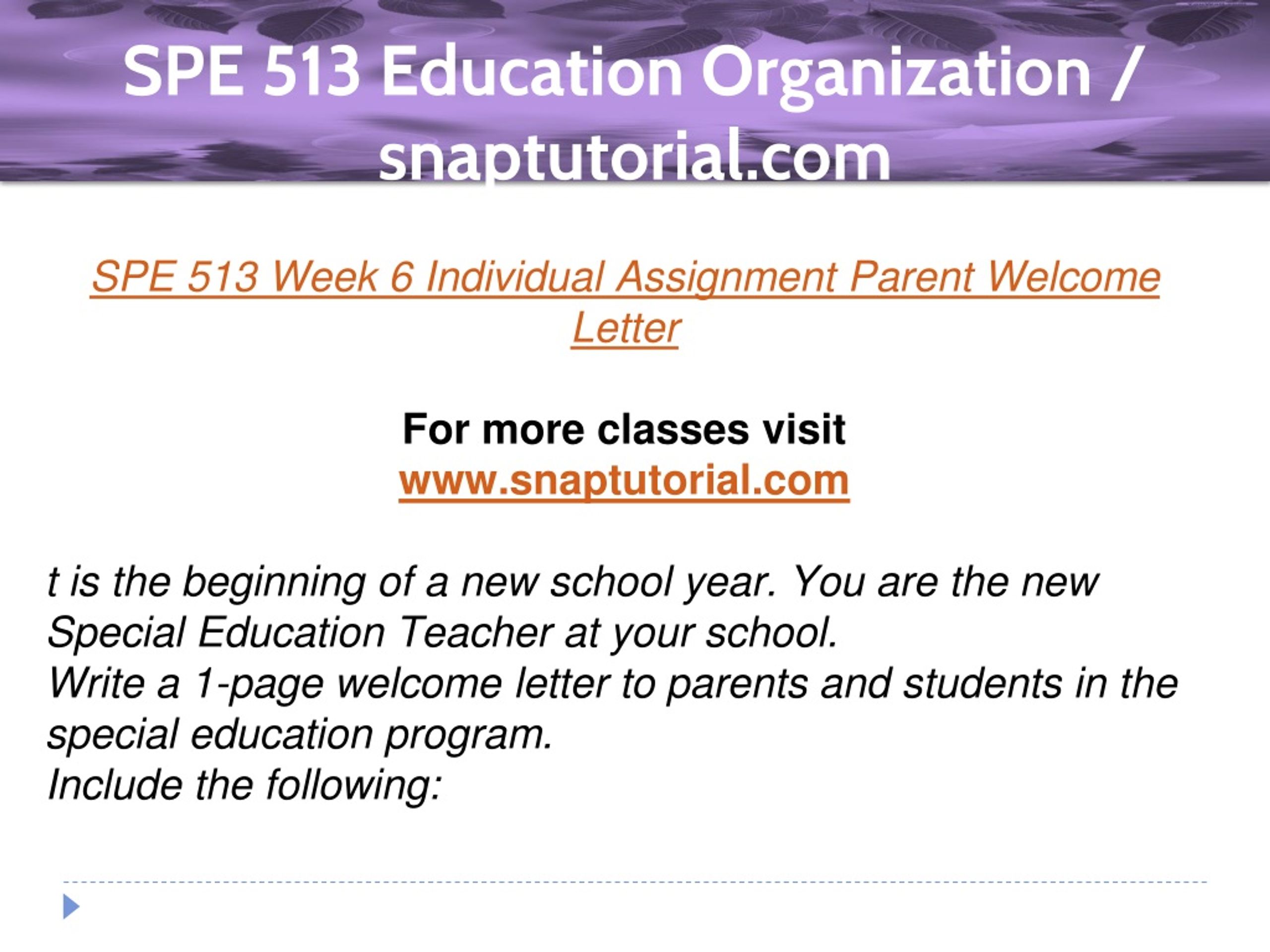 SPE 513 Education Organization / snaptutorial.com

SPE 513 Week 6 Individual Assignment Parent Welcome Letter

For more classes visit
www.snaptutorial.com

t is the beginning of a new school year. You are the new Special Education Teacher at your school.
Write a 1-page welcome letter to parents and students in the special education program.
Include the following: